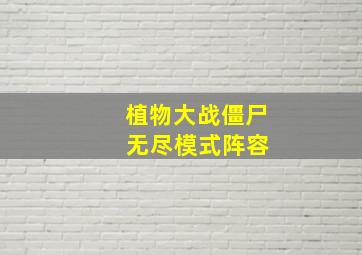 植物大战僵尸
无尽模式阵容